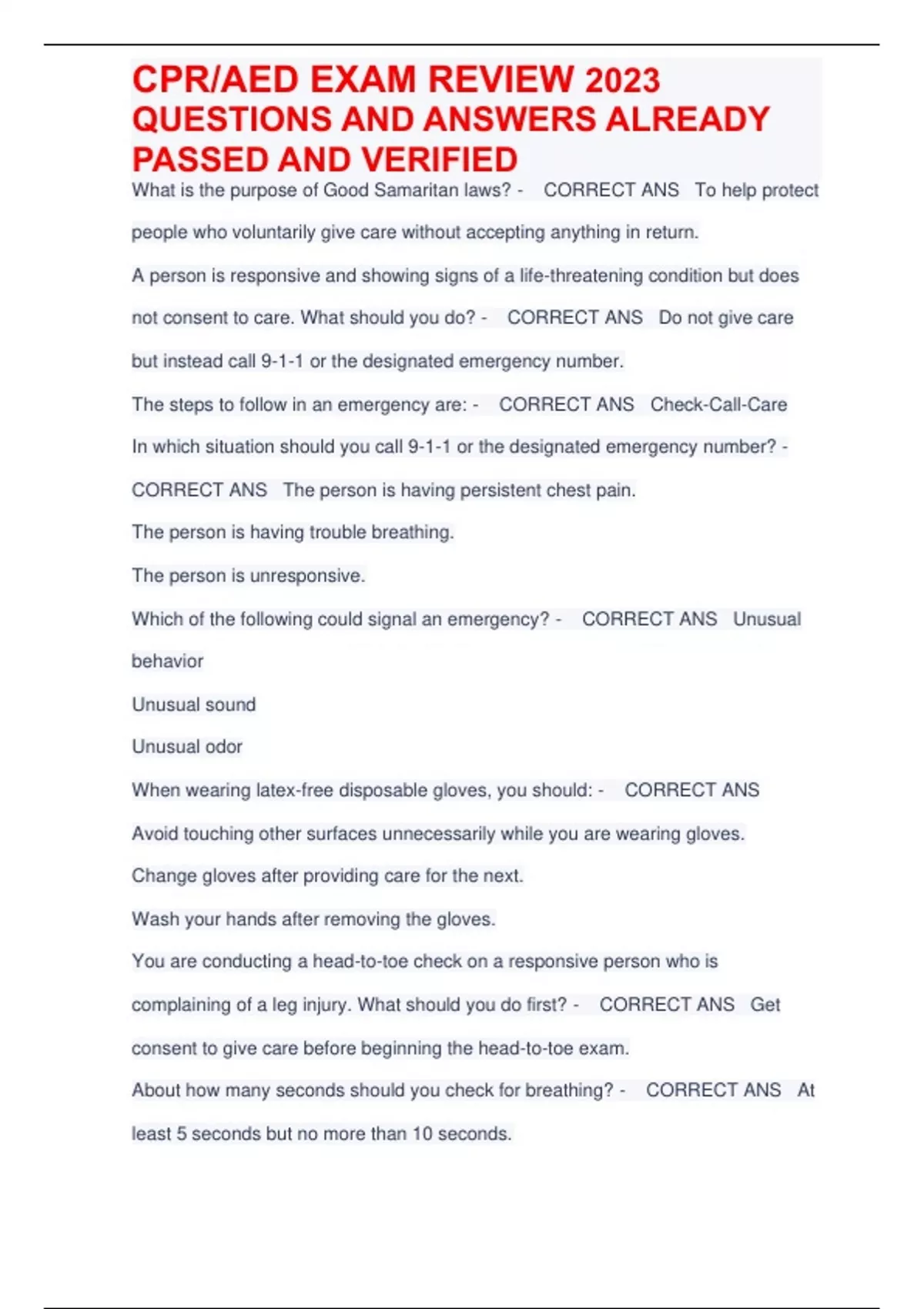 CPR/AED EXAM REVIEW 2023 QUESTIONS AND ANSWERS ALREADY PASSED AND VERIFIED

What is the purpose of Good Samaritan laws? - CORRECT ANS To help protect people who voluntarily give care without accepting anything in return.

A person is responsive and showing signs of a life-threatening condition but does not consent to care. What should you do? - CORRECT ANS Do not give care but instead call 9-1-1 or the designated emergency number.

The steps to follow in an emergency are: - CORRECT ANS Check-Call-Care

In which situation should you call 9-1-1 or the designated emergency number? - CORRECT ANS The person is having persistent chest pain.

The person is having trouble breathing.

The person is unresponsive.

Which of the following could signal an emergency? - CORRECT ANS Unusual behavior

Unusual sound

Unusual odor

When wearing latex-free disposable gloves, you should: - CORRECT ANS Avoid touching other surfaces unnecessarily while you are wearing gloves.

Change gloves after providing care for the next.

Wash your hands after removing the gloves.

You are conducting a head-to-toe check on a responsive person who is complaining of a leg injury. What should you do first? - CORRECT ANS Get consent to give care before beginning the head-to-toe exam.

About how many seconds should you check for breathing? - CORRECT ANS At least 5 seconds but no more than 10 seconds.